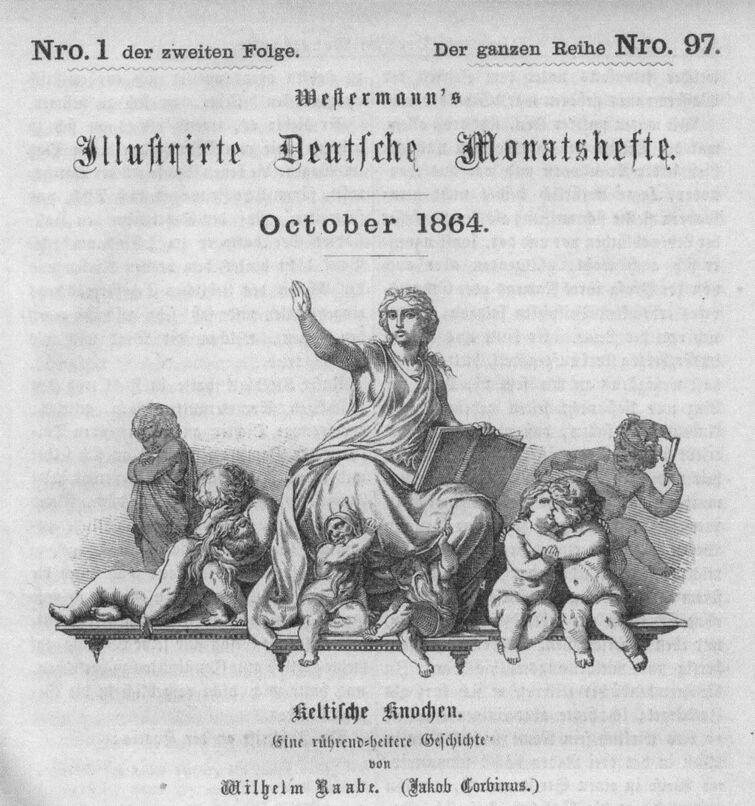 Nro. 1 der zweiten Folge. Der ganzen Reihe Nro. 97.

Westermann's

Illustrirte Deutsche Monatshefte.

October 1864.

Keltische Knochen.

Eine rührend-heitere Geschichte

von

Wilhelm Raabe. (Jakob Corvinus.)